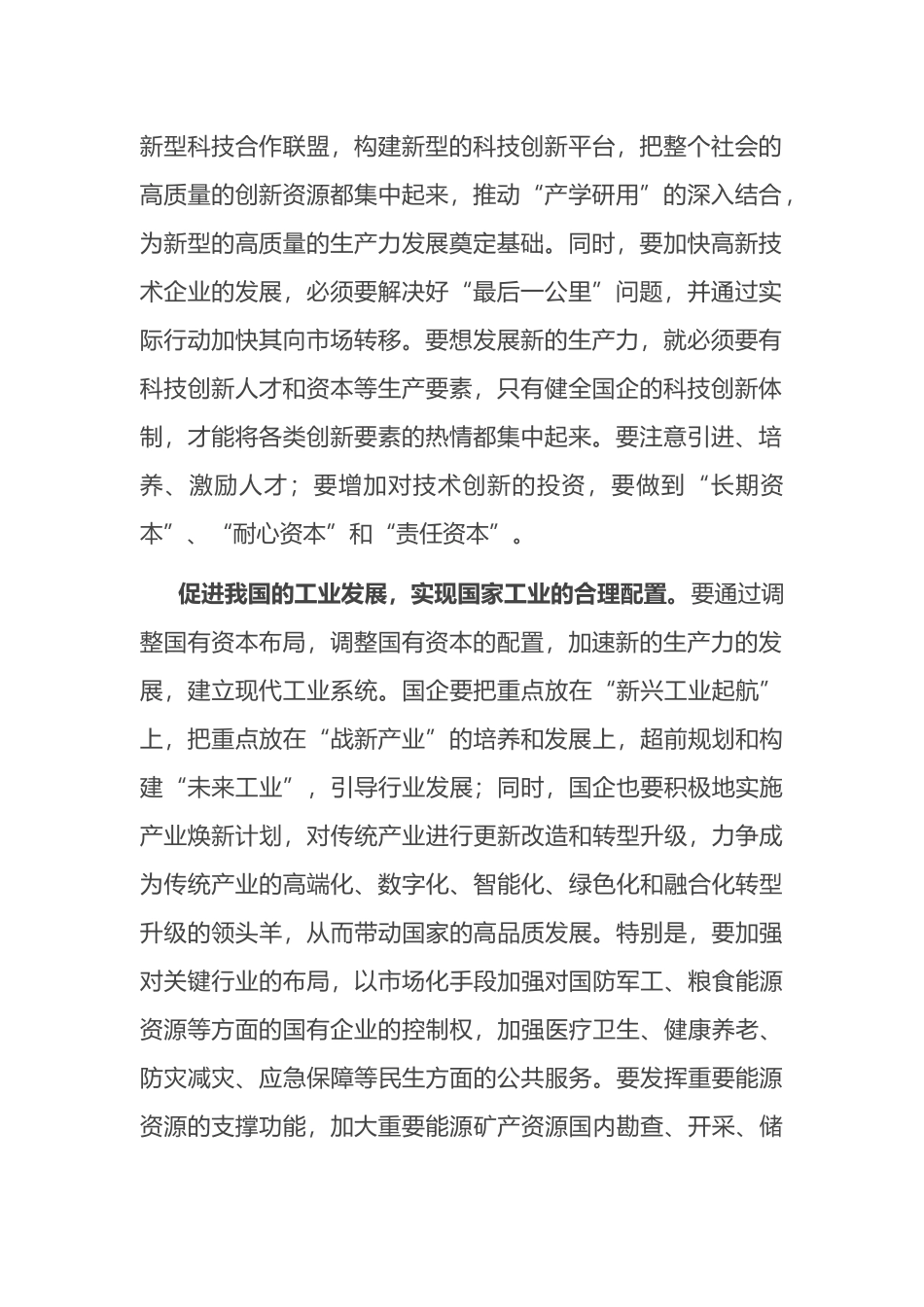 新型科技合作联盟，构建新型的科技创新平台，把整个社会的高质量的创新资源都集中起来，推动“产学研用”的深入结合，为新型的高质量的生产力发展奠定基础。同时，要加快高新技术企业的发展，必须要解决好“最后一公里”问题，并通过实际行动加快其向市场转移。要想发展新的生产力，就必须要有科技创新人才和资本等生产要素，只有健全国企的科技创新体制，才能将各类创新要素的热情都集中起来。要注意引进、培养、激励人才；要增加对技术创新的投资，要做到“长期资本”、“耐心资本”和“责任资本”。

促进我国的工业发展，实现国家工业的合理配置。要通过调整国有资本布局，调整国有资本的配置，加速新的生产力的发展，建立现代工业系统。国企要把重点放在“新兴工业起航”上，把重点放在“战新产业”的培养和发展上，超前规划和构建“未来工业”，引导行业发展；同时，国企也要积极地实施产业焕新计划，对传统产业进行更新改造和转型升级，力争成为传统产业的高端化、数字化、智能化、绿色化和融合化转型升级的领头羊，从而带动国家的高品质发展。特别是，要加强对关键行业的布局，以市场化手段加强对国防军工、粮食能源资源等方面的国有企业的控制权，加强医疗卫生、健康养老、防灾减灾、应急保障等民生方面的公共服务。要发挥重要能源资源的支撑功能，加大重要能源矿产资源国内勘查、开采、储